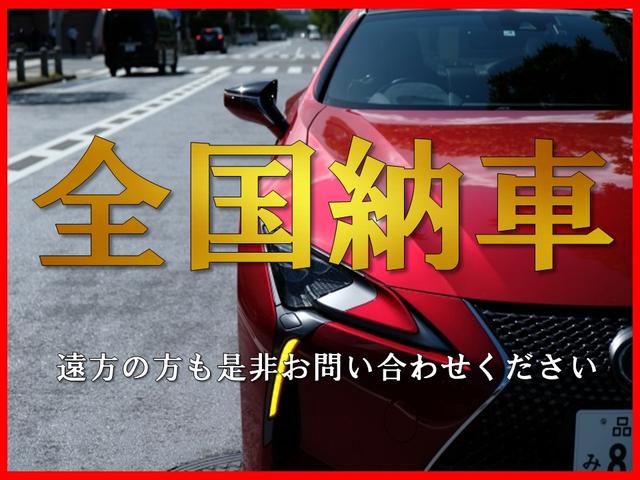 全国納車

遠方の方も是非お問い合わせください

品
み 8